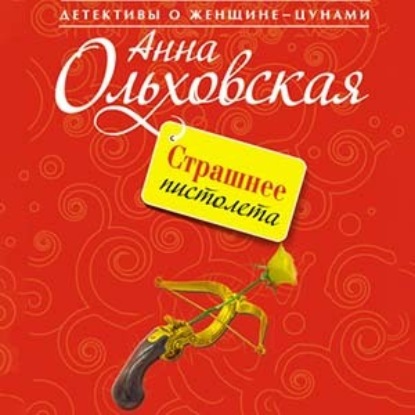 ДЕТЕКТИВЫ О ЖЕНЩИНЕ–ЦУНАМИ

Анна Ольховская

Страшнее пистолета